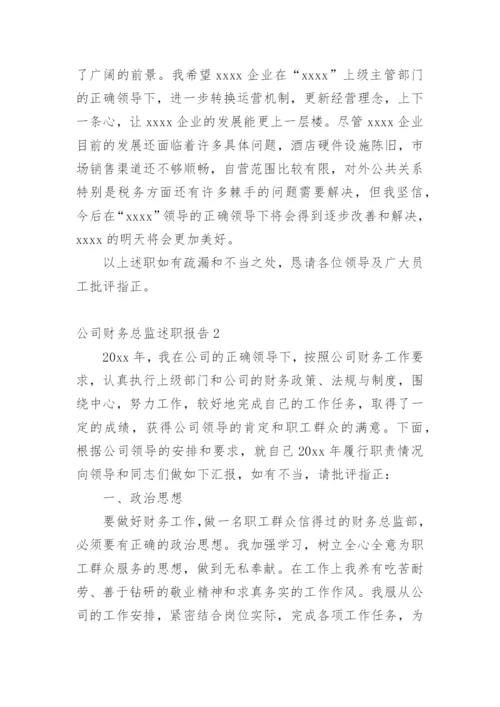 了广阔的前景。我希望 xxxx 企业在“xxxx”上级主管部门的正确领导下，进一步转换运营机制，更新经营理念，上下一条心，让 xxxx 企业的发展能更上一层楼。尽管 xxxx 企业目前的发展还面临着许多具体问题，酒店硬件设施陈旧，市场销售渠道还不够顺畅，自营范围比较有限，对外公共关系特别是税务方面还有许多棘手的问题需要解决，但我坚信，今后在“xxxx”领导的正确领导下将会得到逐步改善和解决，xxxx 的明天将会更加美好。

以上述职如有疏漏和不当之处，恳请各位领导及广大员工批评指正。

公司财务总监述职报告 2

20xx 年，我在公司的正确领导下，按照公司财务工作要求，认真执行上级部门和公司的财务政策、法规与制度，围绕中心，努力工作，较好地完成自己的工作任务，取得了一定的成绩，获得公司领导的肯定和职工群众的满意。下面，根据公司领导的安排和要求，就自己 20xx 年履行职责情况向领导和同志们做如下汇报，如有不当，请批评指正：

一、政治思想

要做好财务工作，做一名职工群众信得过的财务总监部，必须要有正确的政治思想。我加强学习，树立全心全意为职工群众服务的思想，做到无私奉献。在工作上我养有吃苦耐劳、善于钻研的敬业精神和求真务实的工作作风。我服从公司的工作安排，紧密结合岗位实际，完成各项工作任务，为